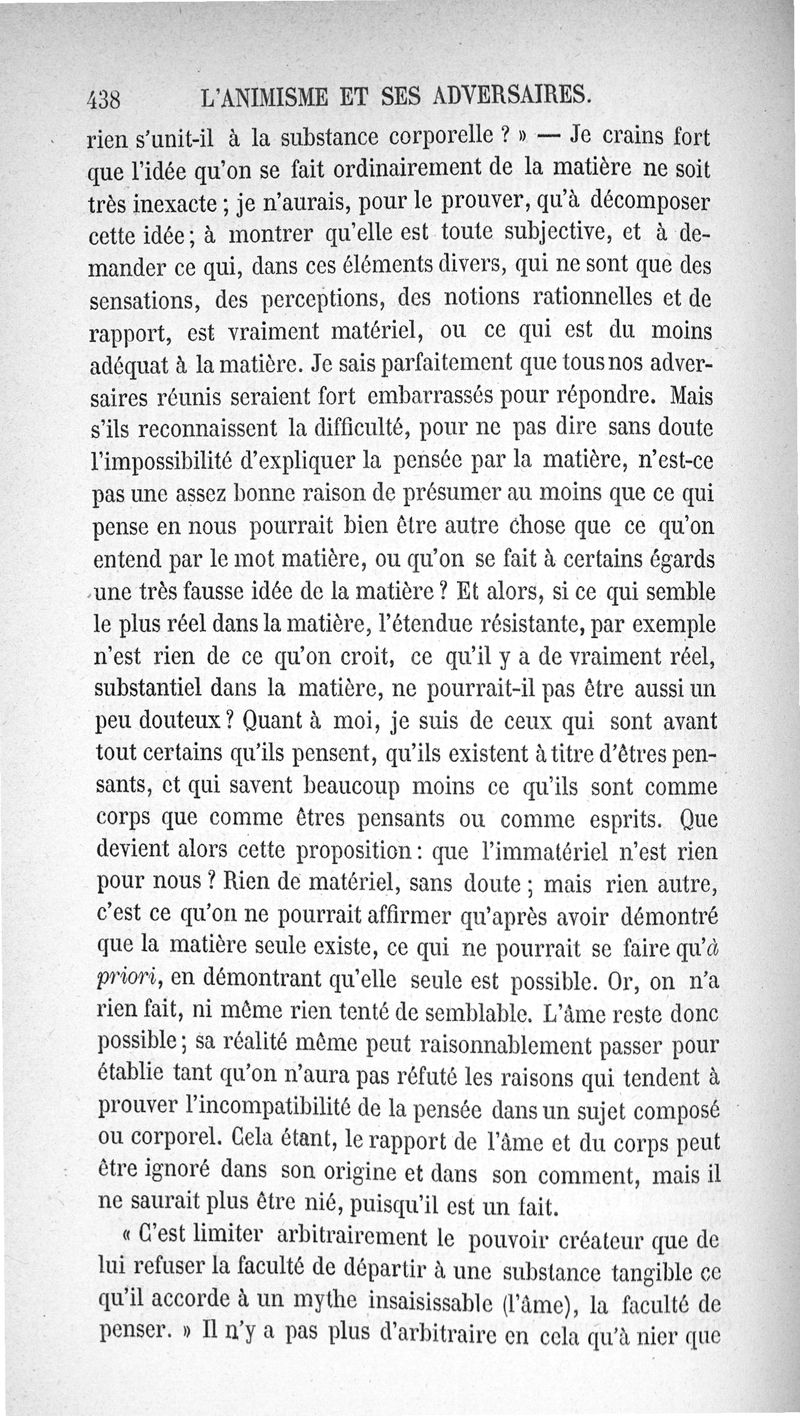 438 L'ANIMISME ET SES ADVERSAIRES.

rien s'unit-il à la substance corporelle ? » — Je crains fort que l'idée qu'on se fait ordinairement de la matière ne soit très inexacte ; je n'aurais, pour le prouver, qu'à décomposer cette idée ; à montrer qu'elle est toute subjective, et à demander ce qui, dans ces éléments divers, qui ne sont que des sensations, des perceptions, des notions rationnelles et de rapport, est vraiment matériel, ou ce qui est du moins adéquat à la matière. Je sais parfaitement que tous nos adversaires réunis seraient fort embarrassés pour répondre. Mais s'ils reconnaissent la difficulté, pour ne pas dire sans doute l'impossibilité d'expliquer la pensée par la matière, n'est-ce pas une assez bonne raison de présumer au moins que ce qui pense en nous pourrait bien être autre chose que ce qu'on entend par le mot matière, ou qu'on se fait à certains égards une très fausse idée de la matière ? Et alors, si ce qui semble le plus réel dans la matière, l'étendue résistante, par exemple n'est rien de ce qu'on croit, ce qu'il y a de vraiment réel, substantiel dans la matière, ne pourrait-il pas être aussi un peu douteux ? Quant à moi, je suis de ceux qui sont avant tout certains qu'ils pensent, qu'ils existent à titre d'êtres pensants, et qui savent beaucoup moins ce qu'ils sont comme corps que comme êtres pensants ou comme esprits. Que devient alors cette proposition : que l'immatériel n'est rien pour nous ? Rien de matériel, sans doute ; mais rien autre, c'est ce qu'on ne pourrait affirmer qu'après avoir démontré que la matière seule existe, ce qui ne pourrait se faire qu'à priori, en démontrant qu'elle seule est possible. Or, on n'a rien fait, ni même rien tenté de semblable. L'âme reste donc possible ; sa réalité même peut raisonnablement passer pour établie tant qu'on n'aura pas réfuté les raisons qui tendent à prouver l'incompatibilité de la pensée dans un sujet composé ou corporel. Cela étant, le rapport de l'âme et du corps peut être ignoré dans son origine et dans son comment, mais il ne saurait plus être nié, puisqu'il est un fait.

« C'est limiter arbitrairement le pouvoir créateur que de lui refuser la faculté de départir à une substance tangible ce qu'il accorde à un mythe insaisissable (l'âme), la faculté de penser. » Il n'y a pas plus d'arbitraire en cela qu'à nier que